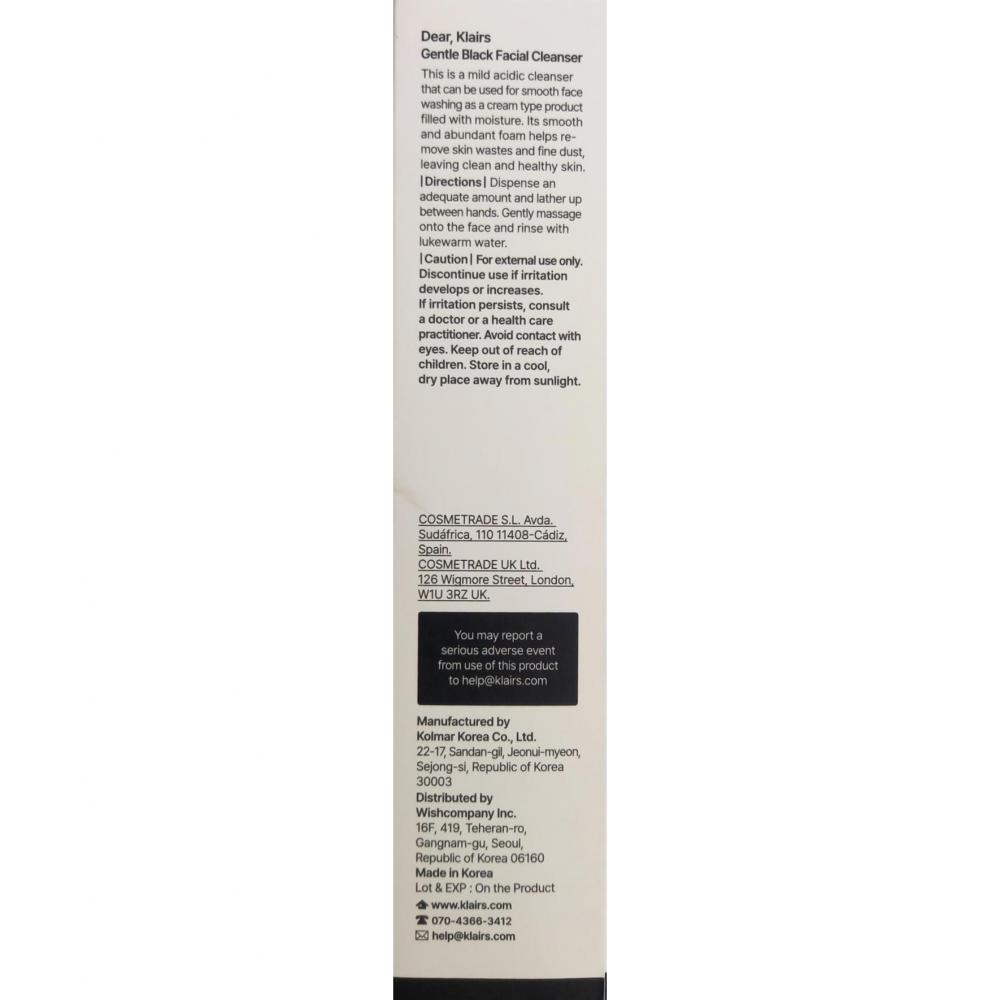 Dear, Klairs
Gentle Black Facial Cleanser
This is a mild acidic cleanser that can be used for smooth face washing as a cream type product filled with moisture. Its smooth and abundant foam helps remove skin wastes and fine dust, leaving clean and healthy skin.
|Directions| Dispense an adequate amount and lather up between hands. Gently massage onto the face and rinse with lukewarm water.
|Caution| For external use only. Discontinue use if irritation develops or increases. If irritation persists, consult a doctor or a health care practitioner. Avoid contact with eyes. Keep out of reach of children. Store in a cool, dry place away from sunlight.

COSMETRADE S.L. Avda. Sudáfrica, 110 11408-Cádiz, Spain.
COSMETRADE UK Ltd. 126 Wigmore Street, London, W1U 3RZ UK.

You may report a serious adverse event from use of this product to help@klairs.com

Manufactured by
Kolmar Korea Co., Ltd.
22-17, Sandan-gil, Jeonui-myeon, Sejong-si, Republic of Korea 30003
Distributed by
Wishcompany Inc.
16F, 419, Teheran-ro, Gangnam-gu, Seoul, Republic of Korea 06160
Made in Korea
Lot & EXP : On the Product
www.klairs.com
070-4366-3412
help@klairs.com